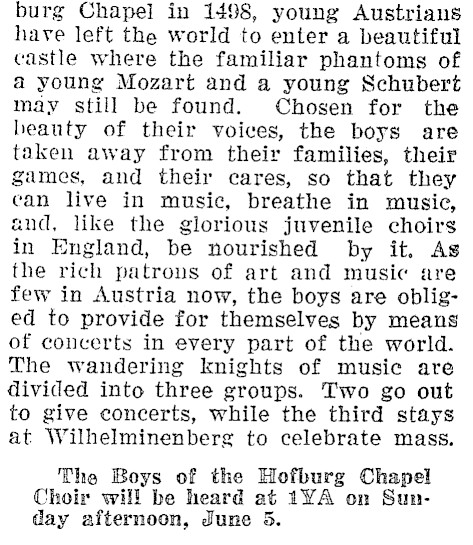 burg Chapel in 1498, young Austrians have left the world to enter a beautiful castle where the familiar phantoms of a young Mozart and a young Schubert may still be found. Chosen for the beauty of their voices, the boys are taken away from their families, their games, and their cares, so that they can live in music, breathe in music, and, like the glorious juvenile choirs in England, be nourished by it. As the rich patrons of art and music are few in Austria now, the boys are obliged to provide for themselves by means of concerts in every part of the world. The wandering knights of music are divided into three groups. Two go out to give concerts, while the third stays at Wilhelminenberg to celebrate mass.

The Boys of the Hofburg Chapel Choir will be heard at 1YA on Sunday afternoon, June 5.